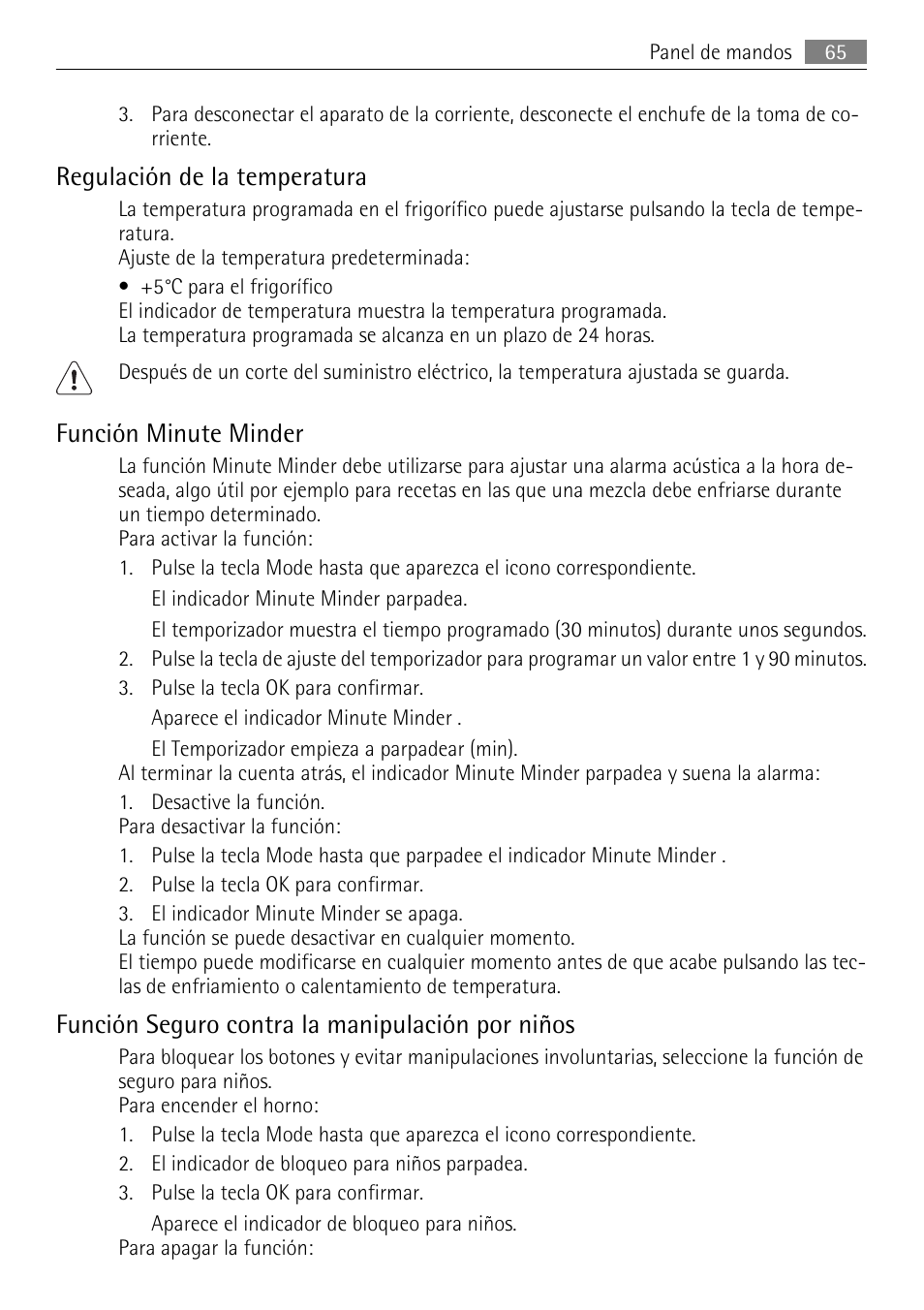 Panel de mandos 65

3. Para desconectar el aparato de la corriente, desconecte el enchufe de la toma de corriente.

Regulación de la temperatura

La temperatura programada en el frigorífico puede ajustarse pulsando la tecla de temperatura.
Ajuste de la temperatura predeterminada:
• +5°C para el frigorífico
El indicador de temperatura muestra la temperatura programada.
La temperatura programada se alcanza en un plazo de 24 horas.

Después de un corte del suministro eléctrico, la temperatura ajustada se guarda.

Función Minute Minder

La función Minute Minder debe utilizarse para ajustar una alarma acústica a la hora deseada, algo útil por ejemplo para recetas en las que una mezcla debe enfriarse durante un tiempo determinado.
Para activar la función:
1. Pulse la tecla Mode hasta que aparezca el icono correspondiente.
El indicador Minute Minder parpadea.
El temporizador muestra el tiempo programado (30 minutos) durante unos segundos.
2. Pulse la tecla de ajuste del temporizador para programar un valor entre 1 y 90 minutos.
3. Pulse la tecla OK para confirmar.
Aparece el indicador Minute Minder .
El Temporizador empieza a parpadear (min).
Al terminar la cuenta atrás, el indicador Minute Minder parpadea y suena la alarma:
1. Desactive la función.
Para desactivar la función:
1. Pulse la tecla Mode hasta que parpadee el indicador Minute Minder .
2. Pulse la tecla OK para confirmar.
3. El indicador Minute Minder se apaga.
La función se puede desactivar en cualquier momento.
El tiempo puede modificarse en cualquier momento antes de que acabe pulsando las teclas de enfriamiento o calentamiento de temperatura.

Función Seguro contra la manipulación por niños

Para bloquear los botones y evitar manipulaciones involuntarias, seleccione la función de seguro para niños.
Para encender el horno:
1. Pulse la tecla Mode hasta que aparezca el icono correspondiente.
2. El indicador de bloqueo para niños parpadea.
3. Pulse la tecla OK para confirmar.
Aparece el indicador de bloqueo para niños.
Para apagar la función: